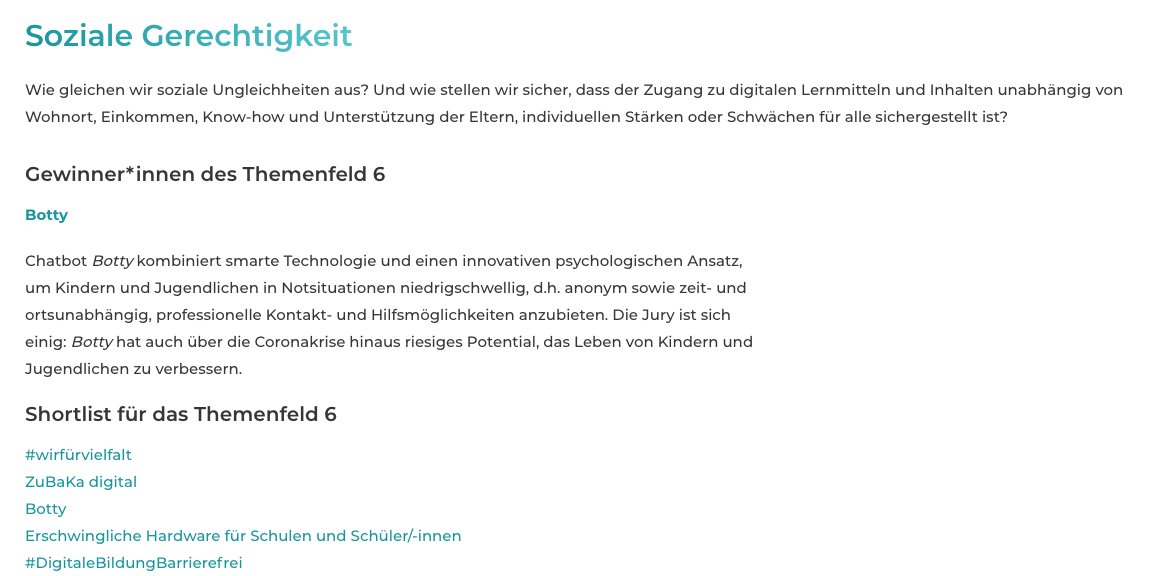 Soziale Gerechtigkeit

Wie gleichen wir soziale Ungleichheiten aus? Und wie stellen wir sicher, dass der Zugang zu digitalen Lernmitteln und Inhalten unabhängig von Wohnort, Einkommen, Know-how und Unterstützung der Eltern, individuellen Stärken oder Schwächen für alle sichergestellt ist?

Gewinner*innen des Themenfeld 6

Botty

Chatbot Botty kombiniert smarte Technologie und einen innovativen psychologischen Ansatz, um Kindern und Jugendlichen in Notsituationen niedrigschwellig, d.h. anonym sowie zeit- und ortsunabhängig, professionelle Kontakt- und Hilfsmöglichkeiten anzubieten. Die Jury ist sich einig: Botty hat auch über die Coronakrise hinaus riesiges Potential, das Leben von Kindern und Jugendlichen zu verbessern.

Shortlist für das Themenfeld 6

#wirfürvielfalt
ZuBaKa digital
Botty
Erschwingliche Hardware für Schulen und Schüler/-innen
#DigitaleBildungBarrierefrei